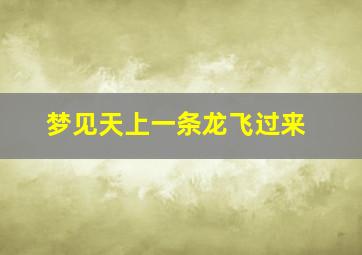 梦见天上一条龙飞过来